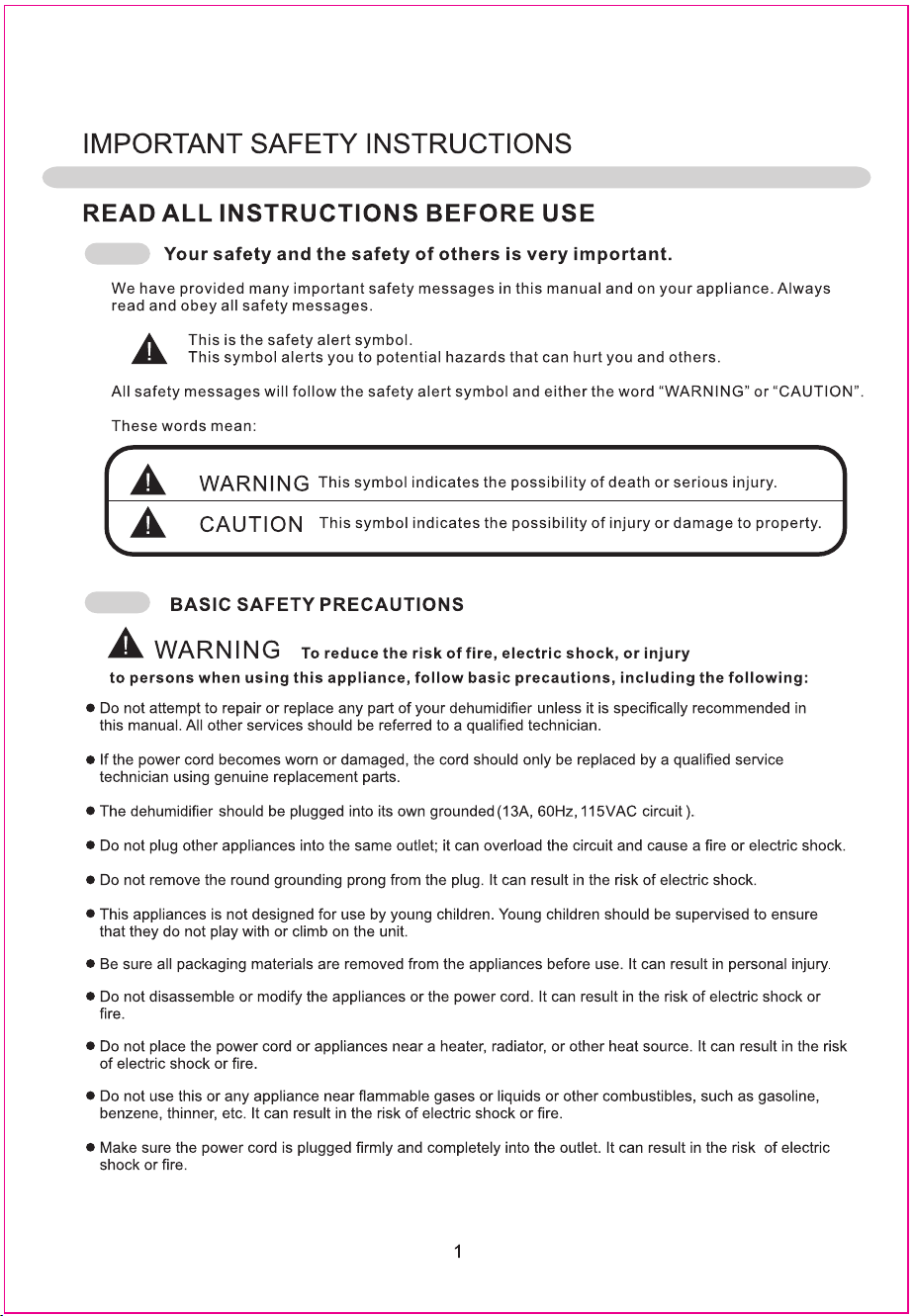 IMPORTANT SAFETY INSTRUCTIONS

READ ALL INSTRUCTIONS BEFORE USE

Your safety and the safety of others is very important.

We have provided many important safety messages in this manual and on your appliance. Always read and obey all safety messages.

This is the safety alert symbol.
This symbol alerts you to potential hazards that can hurt you and others.

All safety messages will follow the safety alert symbol and either the word "WARNING" or "CAUTION".

These words mean:

WARNING This symbol indicates the possibility of death or serious injury.

CAUTION This symbol indicates the possibility of injury or damage to property.

BASIC SAFETY PRECAUTIONS

WARNING To reduce the risk of fire, electric shock, or injury to persons when using this appliance, follow basic precautions, including the following:

• Do not attempt to repair or replace any part of your dehumidifier unless it is specifically recommended in this manual. All other services should be referred to a qualified technician.

• If the power cord becomes worn or damaged, the cord should only be replaced by a qualified service technician using genuine replacement parts.

• The dehumidifier should be plugged into its own grounded (13A, 60Hz, 115VAC circuit ).

• Do not plug other appliances into the same outlet; it can overload the circuit and cause a fire or electric shock.

• Do not remove the round grounding prong from the plug. It can result in the risk of electric shock.

• This appliances is not designed for use by young children. Young children should be supervised to ensure that they do not play with or climb on the unit.

• Be sure all packaging materials are removed from the appliances before use. It can result in personal injury.

• Do not disassemble or modify the appliances or the power cord. It can result in the risk of electric shock or fire.

• Do not place the power cord or appliances near a heater, radiator, or other heat source. It can result in the risk of electric shock or fire.

• Do not use this or any appliance near flammable gases or liquids or other combustibles, such as gasoline, benzene, thinner, etc. It can result in the risk of electric shock or fire.

• Make sure the power cord is plugged firmly and completely into the outlet. It can result in the risk of electric shock or fire.

1